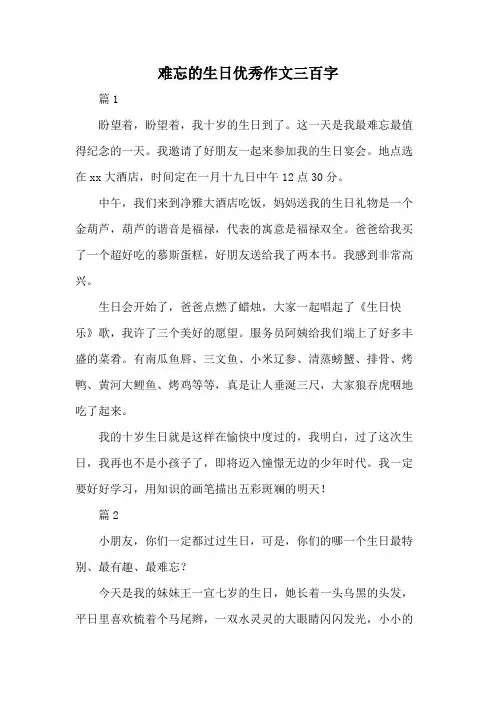 难忘的生日优秀作文三百字

篇 1

盼望着，盼望着，我十岁的生日到了。这一天是我最难忘最值得纪念的一天。我邀请了好朋友一起来参加我的生日宴会。地点选在 xx 大酒店，时间定在一月十九日中午 12 点 30 分。

中午，我们来到净雅大酒店吃饭，妈妈送我的生日礼物是一个金葫芦，葫芦的谐音是福禄，代表的寓意是福禄双全。爸爸给我买了一个超好吃的慕斯蛋糕，好朋友送给我了两本书。我感到非常高兴。

生日会开始了，爸爸点燃了蜡烛，大家一起唱起了《生日快乐》歌，我许了三个美好的愿望。服务员阿姨给我们端上了好多丰盛的菜肴。有南瓜鱼唇、三文鱼、小米辽参、清蒸螃蟹、排骨、烤鸭、黄河大鲤鱼、烤鸡等等，真是让人垂涎三尺，大家狼吞虎咽地吃了起来。

我的十岁生日就是这样在愉快中度过的，我明白，过了这次生日，我再也不是小孩子了，即将迈入憧憬无边的少年时代。我一定要好好学习，用知识的画笔描出五彩斑斓的明天！

篇 2

小朋友，你们一定都过过生日，可是，你们的哪一个生日最特别、最有趣、最难忘？

今天是我的妹妹王一宣七岁的生日，她长着一头乌黑的头发，平日里喜欢梳着个马尾辫，一双水灵灵的大眼睛闪闪发光，小小的